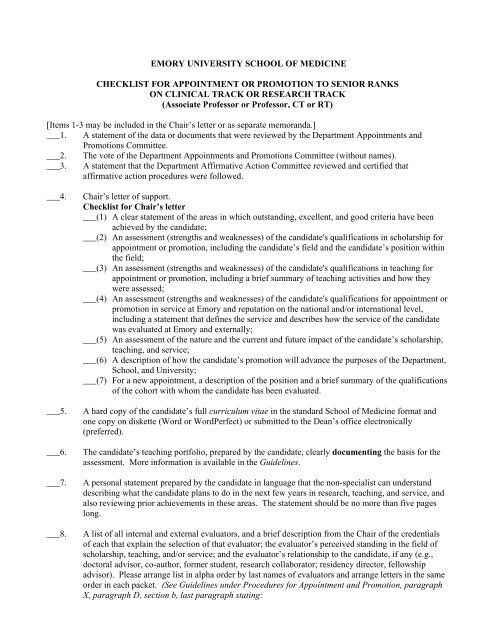 EMORY UNIVERSITY SCHOOL OF MEDICINE

CHECKLIST FOR APPOINTMENT OR PROMOTION TO SENIOR RANKS ON CLINICAL TRACK OR RESEARCH TRACK (Associate Professor or Professor, CT or RT)

[Items 1-3 may be included in the Chair's letter or as separate memoranda.]

___1. A statement of the data or documents that were reviewed by the Department Appointments and Promotions Committee.

___2. The vote of the Department Appointments and Promotions Committee (without names).

___3. A statement that the Department Affirmative Action Committee reviewed and certified that affirmative action procedures were followed.

___4. Chair's letter of support.

Checklist for Chair's letter

___(1) A clear statement of the areas in which outstanding, excellent, and good criteria have been achieved by the candidate;

___(2) An assessment (strengths and weaknesses) of the candidate's qualifications in scholarship for appointment or promotion, including the candidate's field and the candidate's position within the field;

___(3) An assessment (strengths and weaknesses) of the candidate's qualifications in teaching for appointment or promotion, including a brief summary of teaching activities and how they were assessed;

___(4) An assessment (strengths and weaknesses) of the candidate's qualifications for appointment or promotion in service at Emory and reputation on the national and/or international level, including a statement that defines the service and describes how the service of the candidate was evaluated at Emory and externally;

___(5) An assessment of the nature and the current and future impact of the candidate's scholarship, teaching, and service;

___(6) A description of how the candidate's promotion will advance the purposes of the Department, School, and University;

___(7) For a new appointment, a description of the position and a brief summary of the qualifications of the cohort with whom the candidate has been evaluated.

___5. A hard copy of the candidate's full curriculum vitae in the standard School of Medicine format and one copy on diskette (Word or WordPerfect) or submitted to the Dean's office electronically (preferred).

___6. The candidate's teaching portfolio, prepared by the candidate, clearly documenting the basis for the assessment. More information is available in the Guidelines.

___7. A personal statement prepared by the candidate in language that the non-specialist can understand describing what the candidate plans to do in the next few years in research, teaching, and service, and also reviewing prior achievements in these areas. The statement should be no more than five pages long.

___8. A list of all internal and external evaluators, and a brief description from the Chair of the credentials of each that explain the selection of that evaluator; the evaluator's perceived standing in the field of scholarship, teaching, and/or service; and the evaluator's relationship to the candidate, if any (e.g., doctoral advisor, co-author, former student, research collaborator; residency director, fellowship advisor). Please arrange list in alpha order by last names of evaluators and arrange letters in the same order in each packet. (See Guidelines under Procedures for Appointment and Promotion, paragraph X, paragraph D, section b, last paragraph stating: